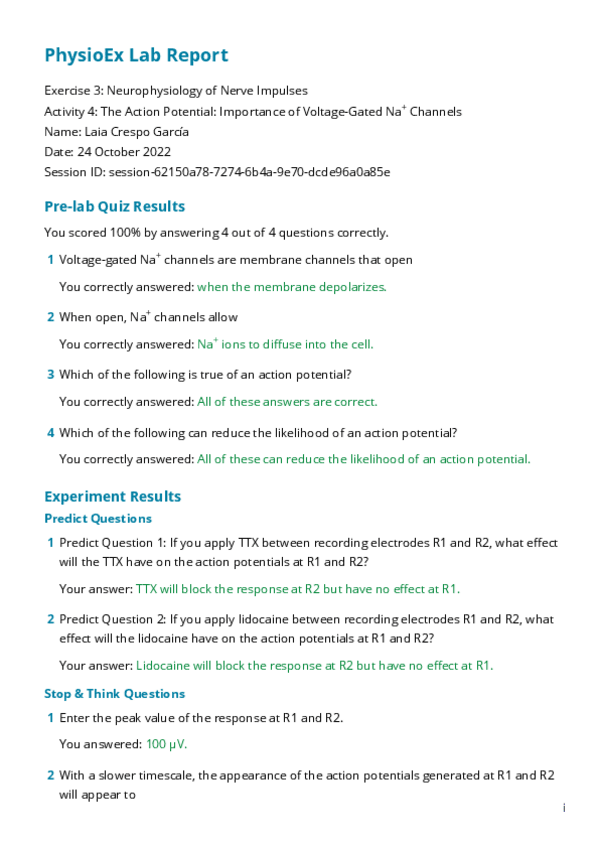 PhysioEx Lab Report

Exercise 3: Neurophysiology of Nerve Impulses
Activity 4: The Action Potential: Importance of Voltage-Gated $Na^+$ Channels
Name: Laia Crespo García
Date: 24 October 2022
Session ID: session-62150a78-7274-6b4a-9e70-dcde96a0a85e

Pre-lab Quiz Results

You scored 100% by answering 4 out of 4 questions correctly.

1 Voltage-gated $Na^+$ channels are membrane channels that open

You correctly answered: when the membrane depolarizes.

2 When open, $Na^+$ channels allow

You correctly answered: $Na^+$ ions to diffuse into the cell.

3 Which of the following is true of an action potential?

You correctly answered: All of these answers are correct.

4 Which of the following can reduce the likelihood of an action potential?

You correctly answered: All of these can reduce the likelihood of an action potential.

Experiment Results

Predict Questions

1 Predict Question 1: If you apply TTX between recording electrodes R1 and R2, what effect will the TTX have on the action potentials at R1 and R2?

Your answer: TTX will block the response at R2 but have no effect at R1.

2 Predict Question 2: If you apply lidocaine between recording electrodes R1 and R2, what effect will the lidocaine have on the action potentials at R1 and R2?

Your answer: Lidocaine will block the response at R2 but have no effect at R1.

Stop & Think Questions

1 Enter the peak value of the response at R1 and R2.

You answered: 100 μV.

2 With a slower timescale, the appearance of the action potentials generated at R1 and R2 will appear to

i